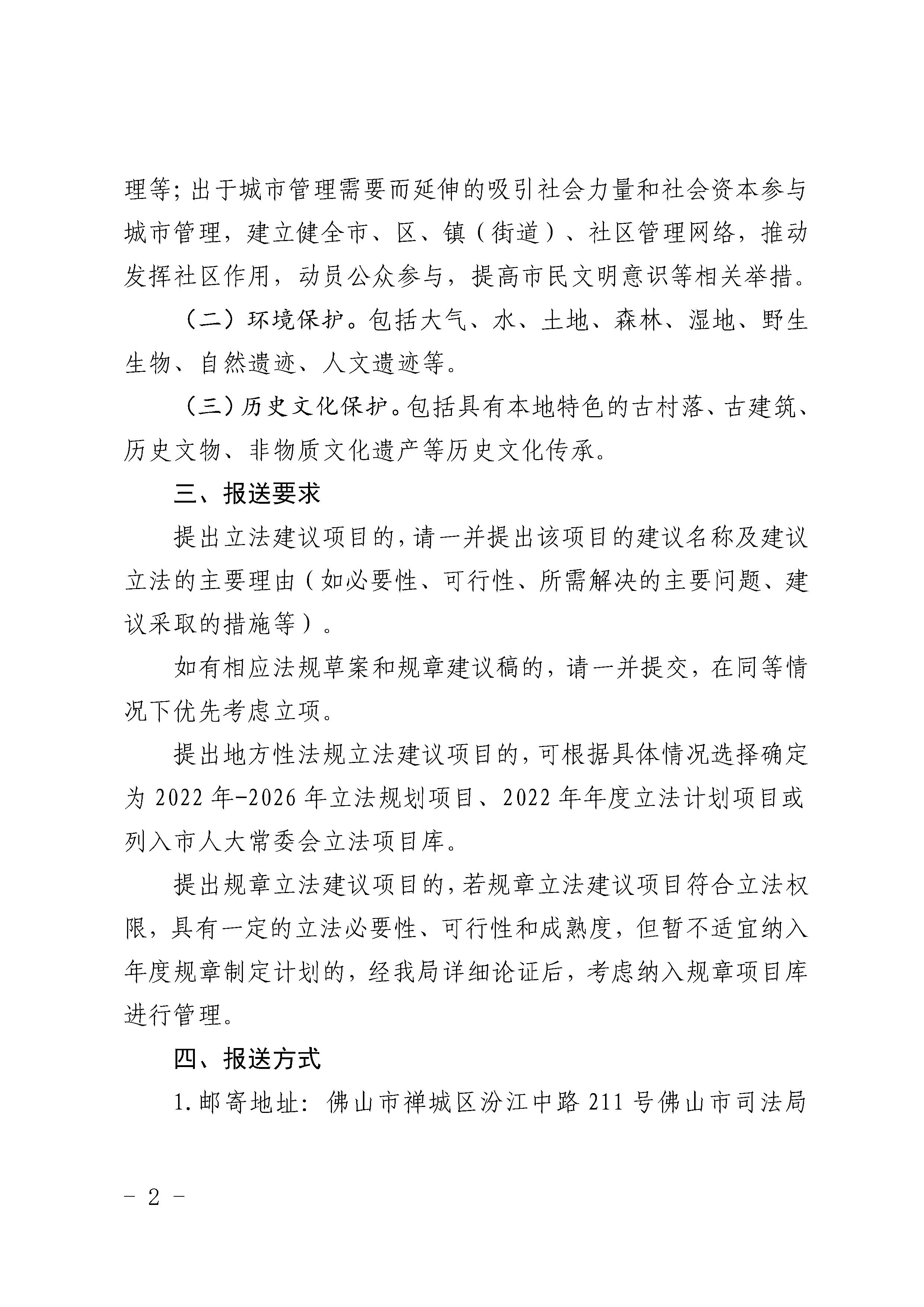 理等；出于城市管理需要而延伸的吸引社会力量和社会资本参与城市管理，建立健全市、区、镇（街道）、社区管理网络，推动发挥社区作用，动员公众参与，提高市民文明意识等相关举措。

（二）环境保护。包括大气、水、土地、森林、湿地、野生生物、自然遗迹、人文遗迹等。

（三）历史文化保护。包括具有本地特色的古村落、古建筑、历史文物、非物质文化遗产等历史文化传承。

三、报送要求

提出立法建议项目的，请一并提出该项目的建议名称及建议立法的主要理由（如必要性、可行性、所需解决的主要问题、建议采取的措施等）。

如有相应法规草案和规章建议稿的，请一并提交，在同等情况下优先考虑立项。

提出地方性法规立法建议项目的，可根据具体情况选择确定为 2022 年-2026 年立法规划项目、2022 年年度立法计划项目或列入市人大常委会立法项目库。

提出规章立法建议项目的，若规章立法建议项目符合立法权限，具有一定的立法必要性、可行性和成熟度，但暂不适宜纳入年度规章制定计划的，经我局详细论证后，考虑纳入规章项目库进行管理。

四、报送方式

1.邮寄地址：佛山市禅城区汾江中路 211 号佛山市司法局

－ 2 －